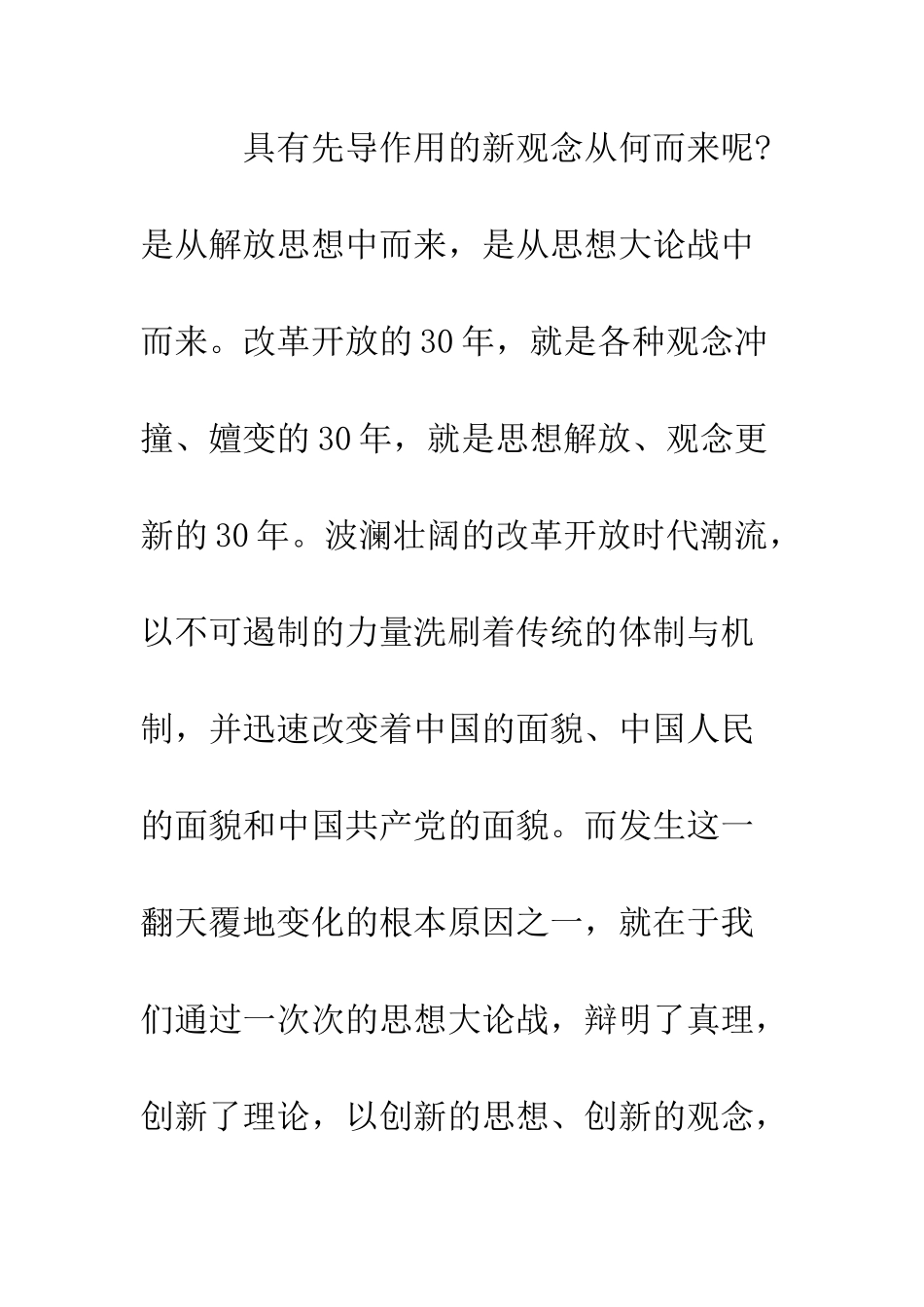 具有先导作用的新观念从何而来呢?是从解放思想中而来，是从思想大论战中而来。改革开放的30年，就是各种观念冲撞、嬗变的30年，就是思想解放、观念更新的30年。波澜壮阔的改革开放时代潮流，以不可遏制的力量洗刷着传统的体制与机制，并迅速改变着中国的面貌、中国人民的面貌和中国共产党的面貌。而发生这一翻天覆地变化的根本原因之一，就在于我们通过一次次的思想大论战，辩明了真理，创新了理论，以创新的思想、创新的观念，